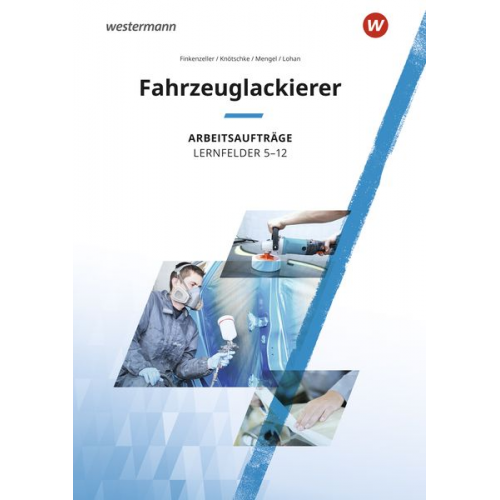 westermann

W

Finkenzeller / Knötschke / Mengel / Lohan

Fahrzeuglackierer

ARBEITSAUFTRÄGE
LERNFELDER 5–12